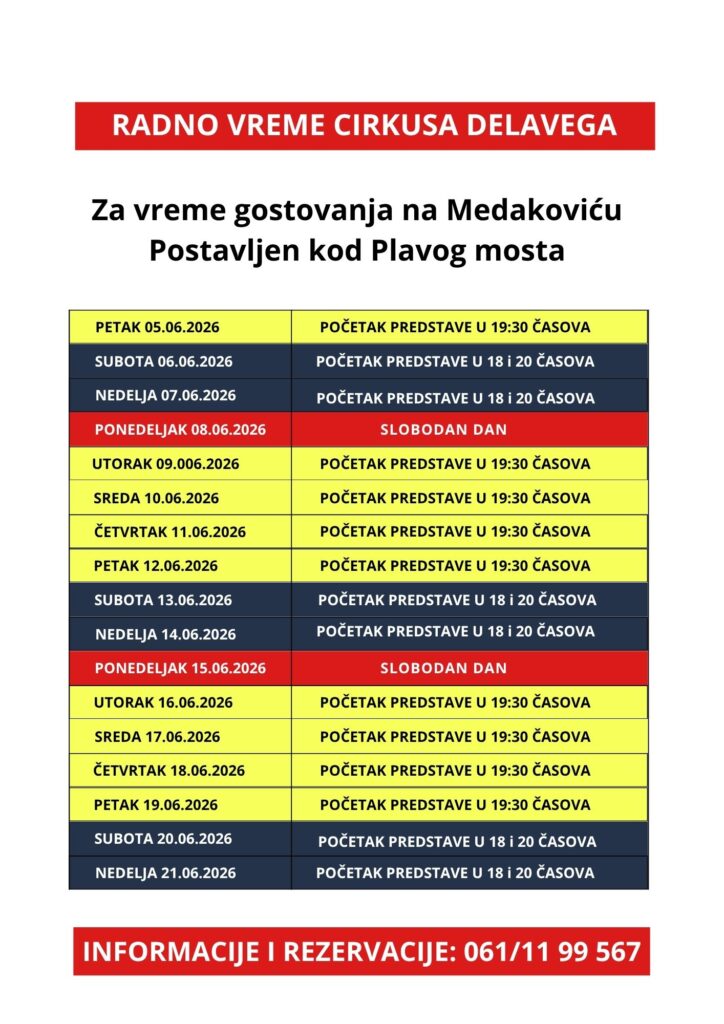 RADNO VREME CIRKUSA DELAVEGA

Za vreme gostovanja na Medakoviću
Postavljen kod Plavog mosta

| PETAK 05.06.2026 | POČETAK PREDSTAVE U 19:30 ČASOVA |
|---|---|
| SUBOTA 06.06.2026 | POČETAK PREDSTAVE U 18 i 20 ČASOVA |
| NEDELJA 07.06.2026 | POČETAK PREDSTAVE U 18 i 20 ČASOVA |
| PONEDELJAK 08.06.2026 | SLOBODAN DAN |
| UTORAK 09.006.2026 | POČETAK PREDSTAVE U 19:30 ČASOVA |
| SREDA 10.06.2026 | POČETAK PREDSTAVE U 19:30 ČASOVA |
| ČETVRTAK 11.06.2026 | POČETAK PREDSTAVE U 19:30 ČASOVA |
| PETAK 12.06.2026 | POČETAK PREDSTAVE U 19:30 ČASOVA |
| SUBOTA 13.06.2026 | POČETAK PREDSTAVE U 18 i 20 ČASOVA |
| NEDELJA 14.06.2026 | POČETAK PREDSTAVE U 18 i 20 ČASOVA |
| PONEDELJAK 15.06.2026 | SLOBODAN DAN |
| UTORAK 16.06.2026 | POČETAK PREDSTAVE U 19:30 ČASOVA |
| SREDA 17.06.2026 | POČETAK PREDSTAVE U 19:30 ČASOVA |
| ČETVRTAK 18.06.2026 | POČETAK PREDSTAVE U 19:30 ČASOVA |
| PETAK 19.06.2026 | POČETAK PREDSTAVE U 19:30 ČASOVA |
| SUBOTA 20.06.2026 | POČETAK PREDSTAVE U 18 i 20 ČASOVA |
| NEDELJA 21.06.2026 | POČETAK PREDSTAVE U 18 i 20 ČASOVA |

INFORMACIJE I REZERVACIJE: 061/11 99 567